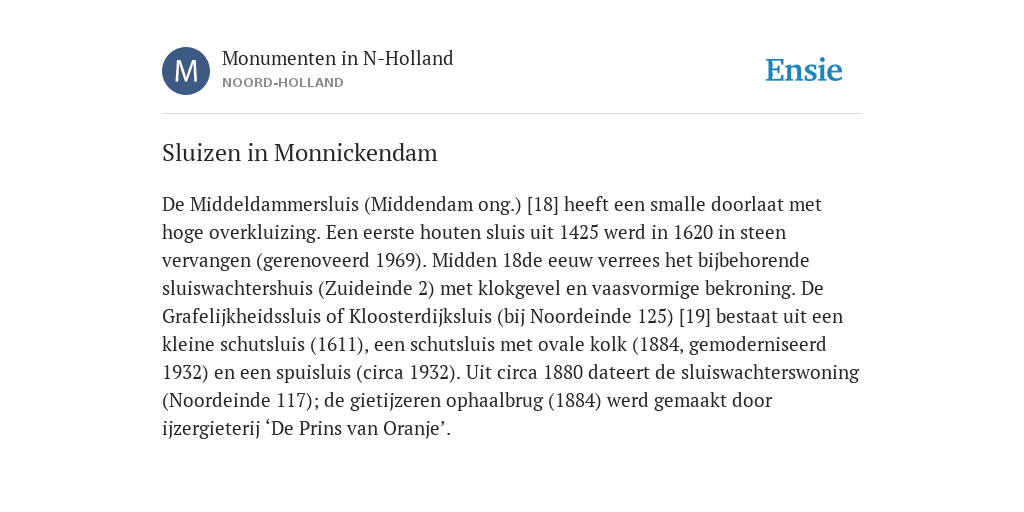 M

Monumenten in N-Holland
NOORD-HOLLAND

Ensie

Sluizen in Monnickendam

De Middeldammersluis (Middendam ong.) [18] heeft een smalle doorlaat met hoge overkluizing. Een eerste houten sluis uit 1425 werd in 1620 in steen vervangen (gerenoveerd 1969). Midden 18de eeuw verrees het bijbehorende sluiswachtershuis (Zuideinde 2) met klokgevel en vaasvormige bekroning. De Grafelijkheidssluis of Kloosterdijksluis (bij Noordeinde 125) [19] bestaat uit een kleine schutsluis (1611), een schutsluis met ovale kolk (1884, gemoderniseerd 1932) en een spuisluis (circa 1932). Uit circa 1880 dateert de sluiswachterswoning (Noordeinde 117); de gietijzeren ophaalbrug (1884) werd gemaakt door ijzergieterij ‘De Prins van Oranje’.